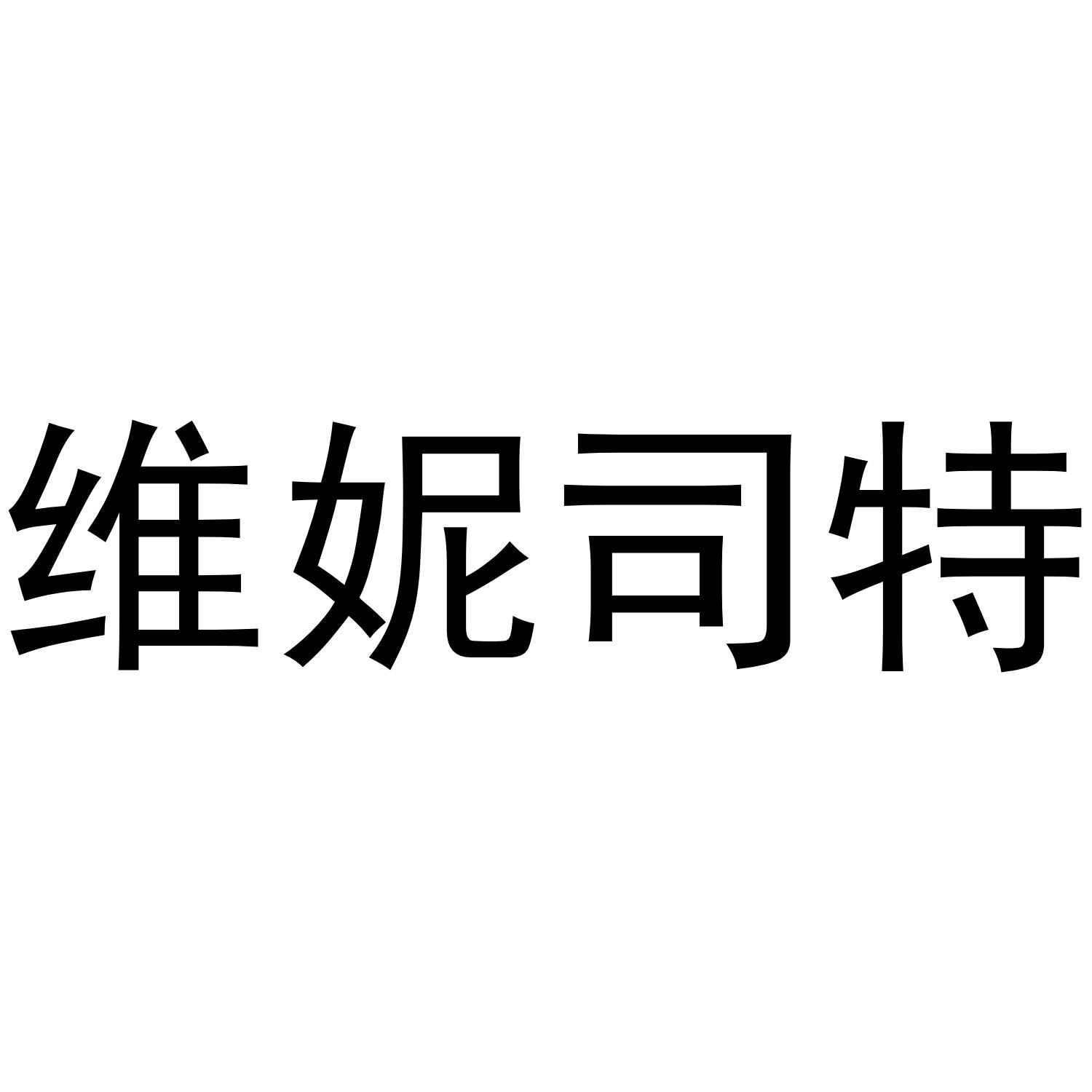 维妮司特